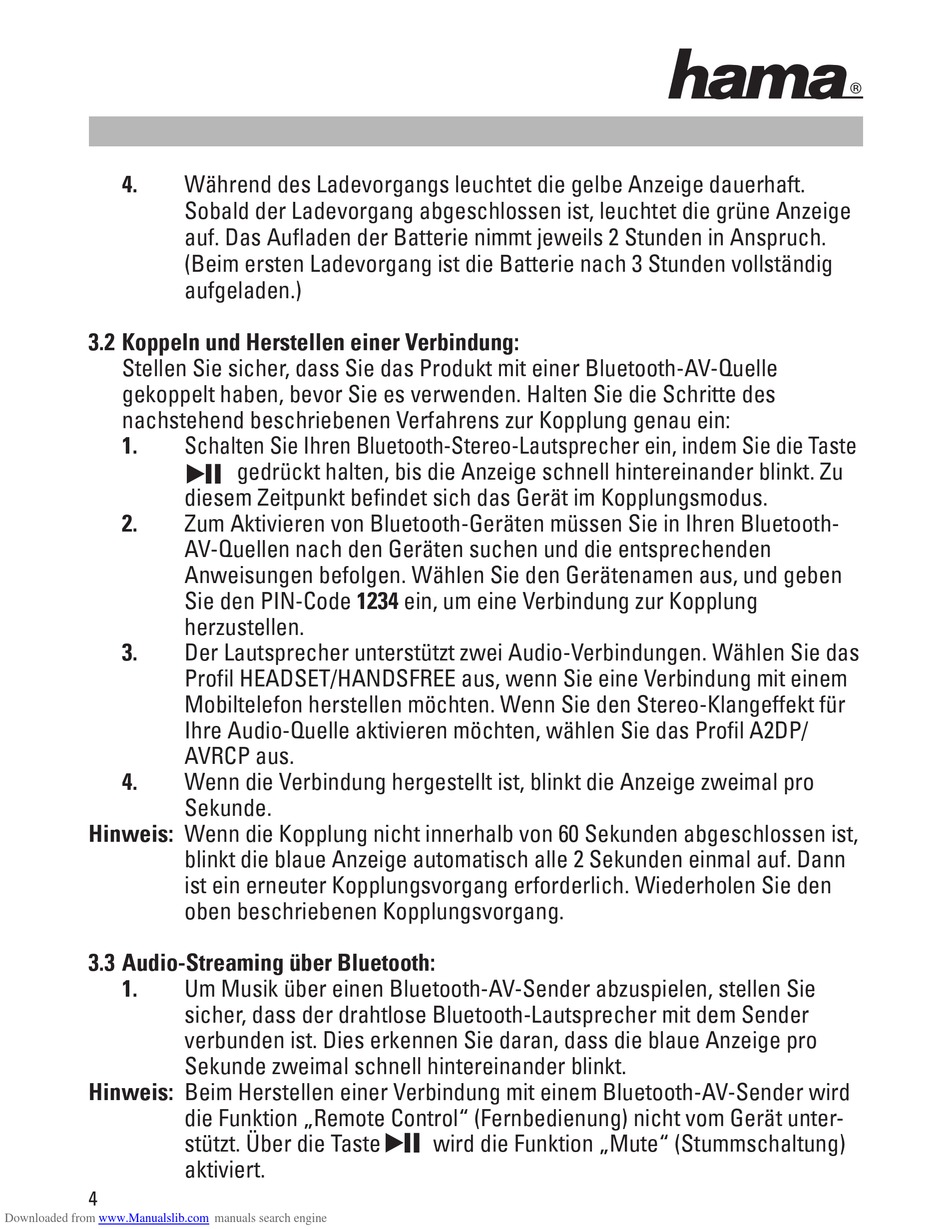 hama®

4. Während des Ladevorgangs leuchtet die gelbe Anzeige dauerhaft. Sobald der Ladevorgang abgeschlossen ist, leuchtet die grüne Anzeige auf. Das Aufladen der Batterie nimmt jeweils 2 Stunden in Anspruch. (Beim ersten Ladevorgang ist die Batterie nach 3 Stunden vollständig aufgeladen.)

3.2 Koppeln und Herstellen einer Verbindung:
Stellen Sie sicher, dass Sie das Produkt mit einer Bluetooth-AV-Quelle gekoppelt haben, bevor Sie es verwenden. Halten Sie die Schritte des nachstehend beschriebenen Verfahrens zur Kopplung genau ein:
1. Schalten Sie Ihren Bluetooth-Stereo-Lautsprecher ein, indem Sie die Taste ▶II gedrückt halten, bis die Anzeige schnell hintereinander blinkt. Zu diesem Zeitpunkt befindet sich das Gerät im Kopplungsmodus.
2. Zum Aktivieren von Bluetooth-Geräten müssen Sie in Ihren Bluetooth-AV-Quellen nach den Geräten suchen und die entsprechenden Anweisungen befolgen. Wählen Sie den Gerätenamen aus, und geben Sie den PIN-Code 1234 ein, um eine Verbindung zur Kopplung herzustellen.
3. Der Lautsprecher unterstützt zwei Audio-Verbindungen. Wählen Sie das Profil HEADSET/HANDSFREE aus, wenn Sie eine Verbindung mit einem Mobiltelefon herstellen möchten. Wenn Sie den Stereo-Klangeffekt für Ihre Audio-Quelle aktivieren möchten, wählen Sie das Profil A2DP/AVRCP aus.
4. Wenn die Verbindung hergestellt ist, blinkt die Anzeige zweimal pro Sekunde.
Hinweis: Wenn die Kopplung nicht innerhalb von 60 Sekunden abgeschlossen ist, blinkt die blaue Anzeige automatisch alle 2 Sekunden einmal auf. Dann ist ein erneuter Kopplungsvorgang erforderlich. Wiederholen Sie den oben beschriebenen Kopplungsvorgang.

3.3 Audio-Streaming über Bluetooth:
1. Um Musik über einen Bluetooth-AV-Sender abzuspielen, stellen Sie sicher, dass der drahtlose Bluetooth-Lautsprecher mit dem Sender verbunden ist. Dies erkennen Sie daran, dass die blaue Anzeige pro Sekunde zweimal schnell hintereinander blinkt.
Hinweis: Beim Herstellen einer Verbindung mit einem Bluetooth-AV-Sender wird die Funktion „Remote Control“ (Fernbedienung) nicht vom Gerät unterstützt. Über die Taste ▶II wird die Funktion „Mute“ (Stummschaltung) aktiviert.

4

Downloaded from www.Manualslib.com manuals search engine